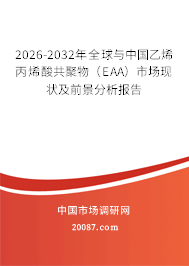 2026-2032年全球与中国乙烯丙烯酸共聚物（EAA）市场现状及前景分析报告

中国市场调研网

20087.com